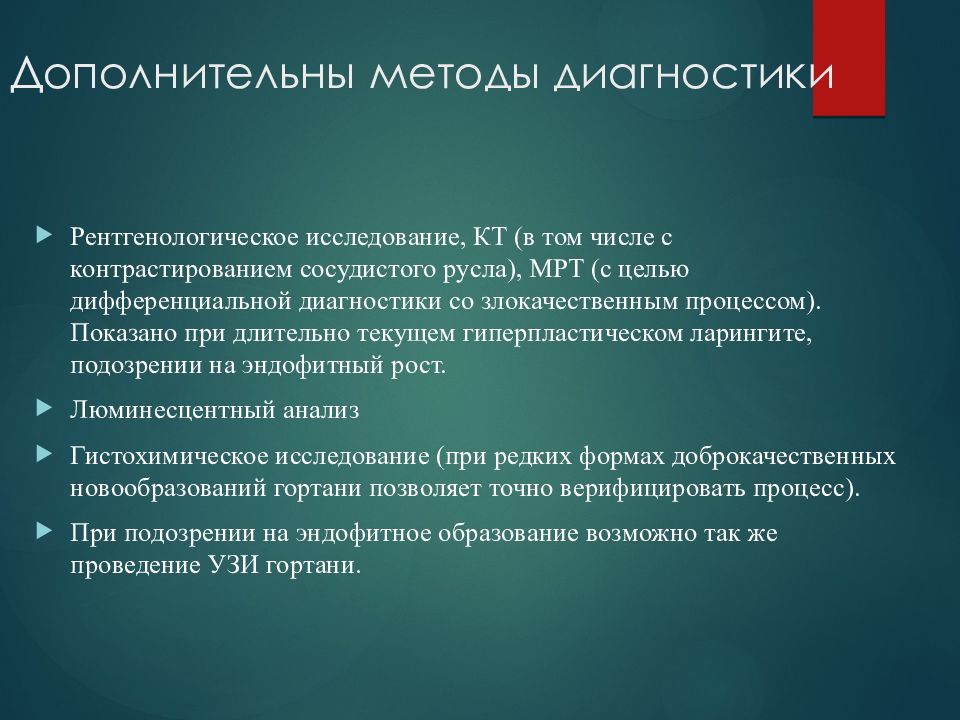 Дополнительны методы диагностики

Рентгенологическое исследование, КТ (в том числе с контрастированием сосудистого русла), МРТ (с целью дифференциальной диагностики со злокачественным процессом). Показано при длительно текущем гиперпластическом ларингите, подозрении на эндофитный рост.

Люминесцентный анализ

Гистохимическое исследование (при редких формах доброкачественных новообразований гортани позволяет точно верифицировать процесс).

При подозрении на эндофитное образование возможно так же проведение УЗИ гортани.